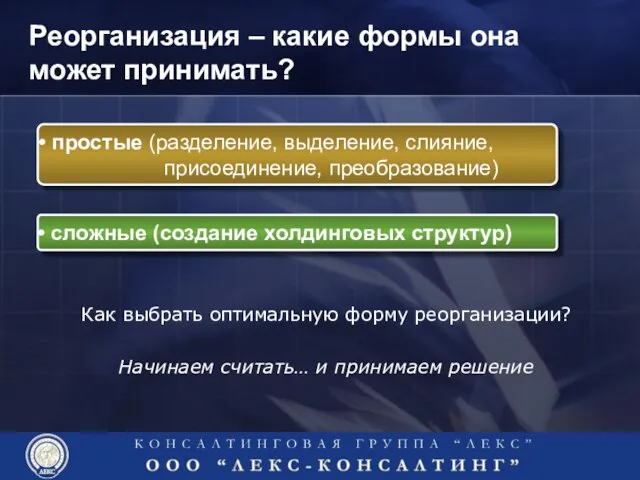 Реорганизация – какие формы она может принимать?

• простые (разделение, выделение, слияние, присоединение, преобразование)

• сложные (создание холдинговых структур)

Как выбрать оптимальную форму реорганизации?

Начинаем считать… и принимаем решение

ЛЕКС

КОНСАЛТИНГОВАЯ ГРУППА “ЛЕКС”

ООО “ЛЕКС-КОНСАЛТИНГ”